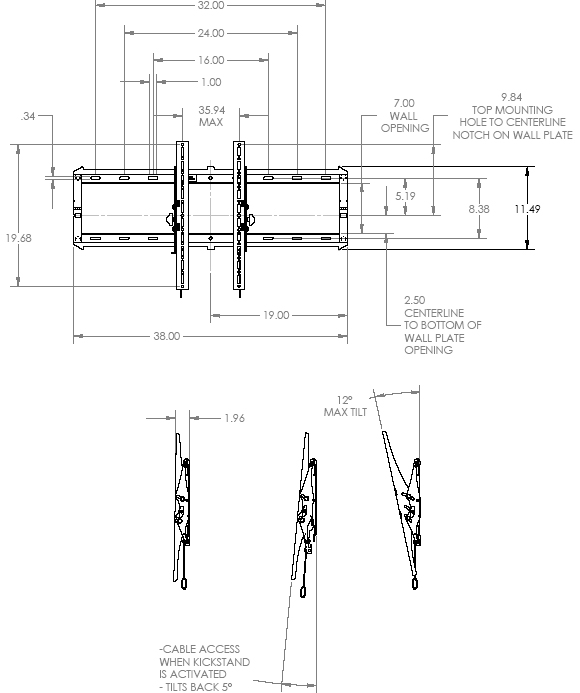 32.00
24.00
16.00
1.00
.34
35.94 MAX
7.00 WALL OPENING
9.84 TOP MOUNTING HOLE TO CENTERLINE NOTCH ON WALL PLATE
5.19
8.38
11.49
19.68
19.00
38.00
2.50 CENTERLINE TO BOTTOM OF WALL PLATE OPENING
1.96
12° MAX TILT
-CABLE ACCESS WHEN KICKSTAND IS ACTIVATED
- TILTS BACK 5°